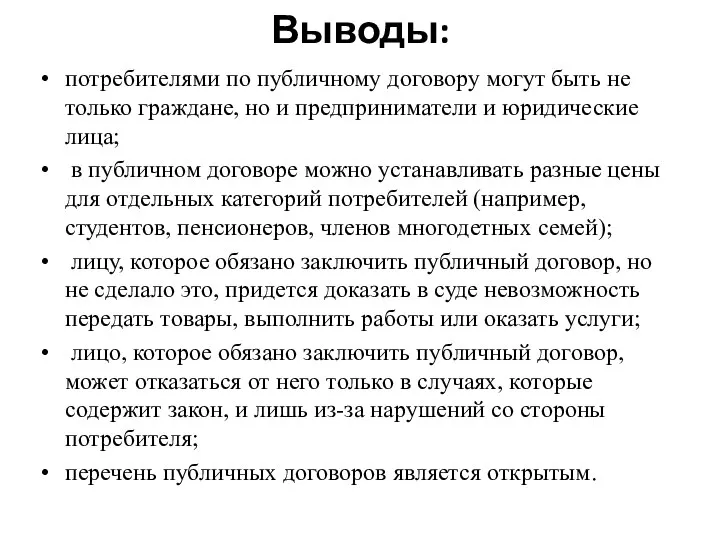 Выводы:

• потребителями по публичному договору могут быть не только граждане, но и предприниматели и юридические лица;
• в публичном договоре можно устанавливать разные цены для отдельных категорий потребителей (например, студентов, пенсионеров, членов многодетных семей);
• лицу, которое обязано заключить публичный договор, но не сделало это, придется доказать в суде невозможность передать товары, выполнить работы или оказать услуги;
• лицо, которое обязано заключить публичный договор, может отказаться от него только в случаях, которые содержит закон, и лишь из-за нарушений со стороны потребителя;
• перечень публичных договоров является открытым.